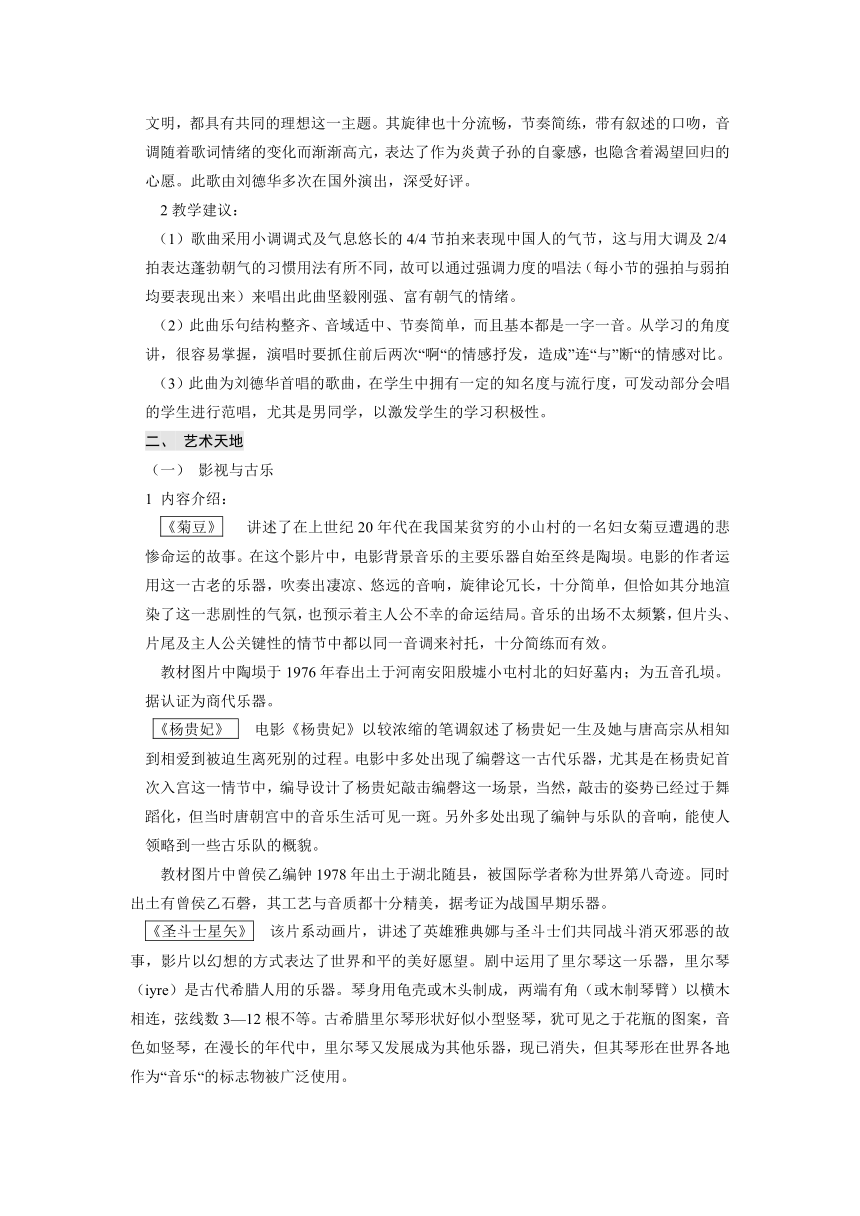 文明，都具有共同的理想这一主题。其旋律也十分流畅，节奏简练，带有叙述的口吻，音调随着歌词情绪的变化而渐渐高亢，表达了作为炎黄子孙的自豪感，也隐含着渴望回归的心愿。此歌由刘德华多次在国外演出，深受好评。

2 教学建议：

（1）歌曲采用小调调式及气息悠长的 4/4 节拍来表现中国人的气节，这与用大调及 2/4 拍表达蓬勃朝气的习惯用法有所不同，故可以通过强调力度的唱法（每小节的强拍与弱拍均要表现出来）来唱出此曲坚毅刚强、富有朝气的情绪。

（2）此曲乐句结构整齐、音域适中、节奏简单，而且基本都是一字一音。从学习的角度讲，很容易掌握，演唱时要抓住前后两次“啊“的情感抒发，造成”连“与”断“的情感对比。

（3）此曲为刘德华首唱的歌曲，在学生中拥有一定的知名度与流行度，可发动部分会唱的学生进行范唱，尤其是男同学，以激发学生的学习积极性。

二、 艺术天地

（一） 影视与古乐

1 内容介绍：

《菊豆》 讲述了在上世纪 20 年代在我国某贫穷的小山村的一名妇女菊豆遭遇的悲惨命运的故事。在这个影片中，电影背景音乐的主要乐器自始至终是陶埙。电影的作者运用这一古老的乐器，吹奏出凄凉、悠远的音响，旋律论冗长，十分简单，但恰如其分地渲染了这一悲剧性的气氛，也预示着主人公不幸的命运结局。音乐的出场不太频繁，但片头、片尾及主人公关键性的情节中都以同一音调来衬托，十分简练而有效。

教材图片中陶埙于 1976 年春出土于河南安阳殷墟小屯村北的妇好墓内；为五音孔埙。据认证为商代乐器。

《杨贵妃》 电影《杨贵妃》以较浓缩的笔调叙述了杨贵妃一生及她与唐高宗从相知到相爱到被迫生离死别的过程。电影中多处出现了编磬这一古代乐器，尤其是在杨贵妃首次入宫这一情节中，编导设计了杨贵妃敲击编磬这一场景，当然，敲击的姿势已经过于舞蹈化，但当时唐朝宫中的音乐生活可见一斑。另外多处出现了编钟与乐队的音响，能使人领略到一些古乐队的概貌。

教材图片中曾侯乙编钟 1978 年出土于湖北随县，被国际学者称为世界第八奇迹。同时出土有曾侯乙石磬，其工艺与音质都十分精美，据考证为战国早期乐器。

《圣斗士星矢》 该片系动画片，讲述了英雄雅典娜与圣斗士们共同战斗消灭邪恶的故事，影片以幻想的方式表达了世界和平的美好愿望。剧中运用了里尔琴这一乐器，里尔琴（iyre）是古代希腊人用的乐器。琴身用龟壳或木头制成，两端有角（或木制琴臂）以横木相连，弦线数 3—12 根不等。古希腊里尔琴形状好似小型竖琴，犹可见之于花瓶的图案，音色如竖琴，在漫长的年代中，里尔琴又发展成为其他乐器，现已消失，但其琴形在世界各地作为“音乐“的标志物被广泛使用。